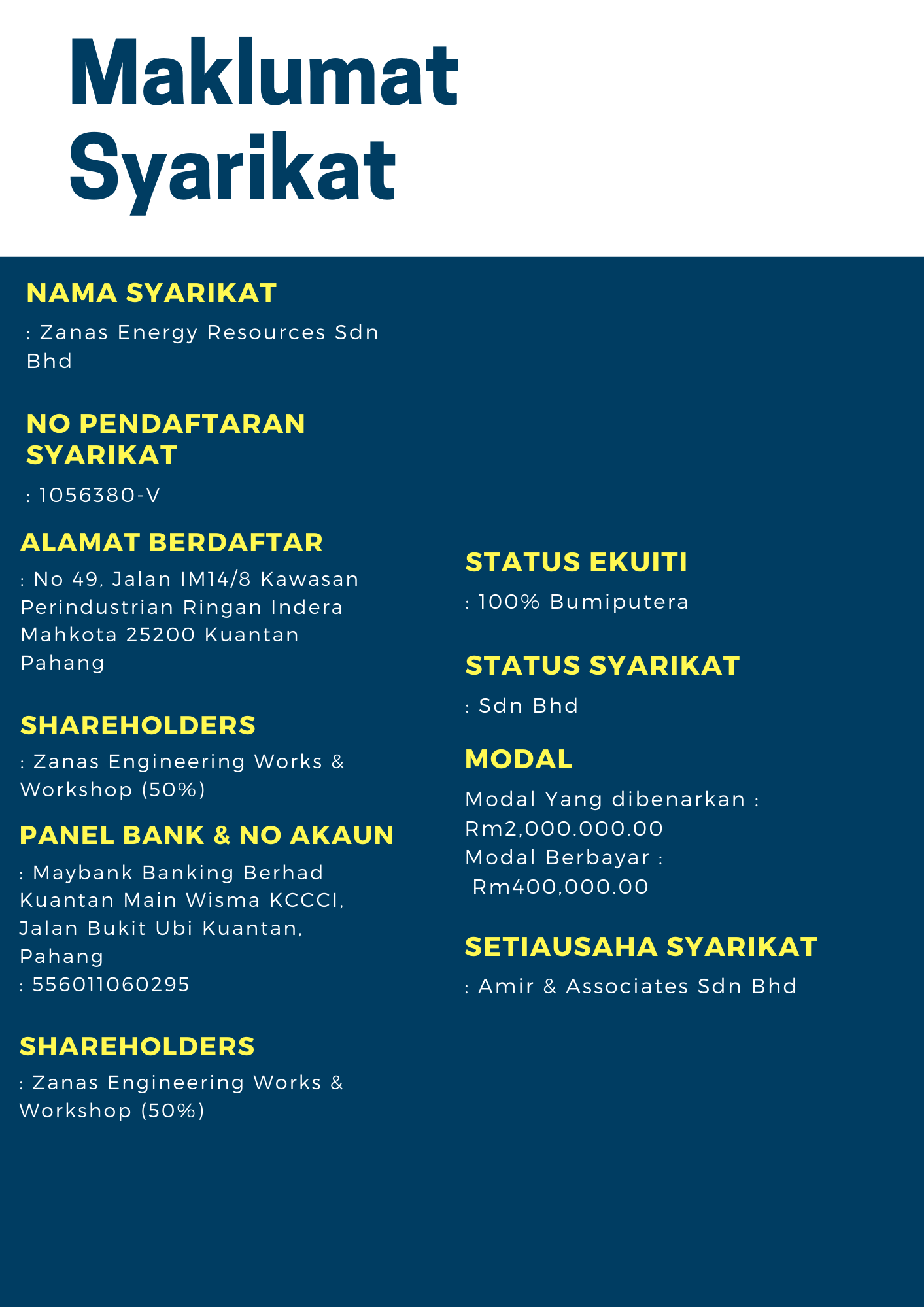 Maklumat Syarikat

NAMA SYARIKAT

: Zanas Energy Resources Sdn Bhd

NO PENDAFTARAN SYARIKAT

: 1056380-V

ALAMAT BERDAFTAR

: No 49, Jalan IM14/8 Kawasan Perindustrian Ringan Indera Mahkota 25200 Kuantan Pahang

SHAREHOLDERS

: Zanas Engineering Works & Workshop (50%)

PANEL BANK & NO AKAUN

: Maybank Banking Berhad Kuantan Main Wisma KCCCI, Jalan Bukit Ubi Kuantan, Pahang
: 556011060295

SHAREHOLDERS

: Zanas Engineering Works & Workshop (50%)

STATUS EKUITI

: 100% Bumiputera

STATUS SYARIKAT

: Sdn Bhd

MODAL

Modal Yang dibenarkan : Rm2,000.000.00
Modal Berbayar : Rm400,000.00

SETIAUSAHA SYARIKAT

: Amir & Associates Sdn Bhd